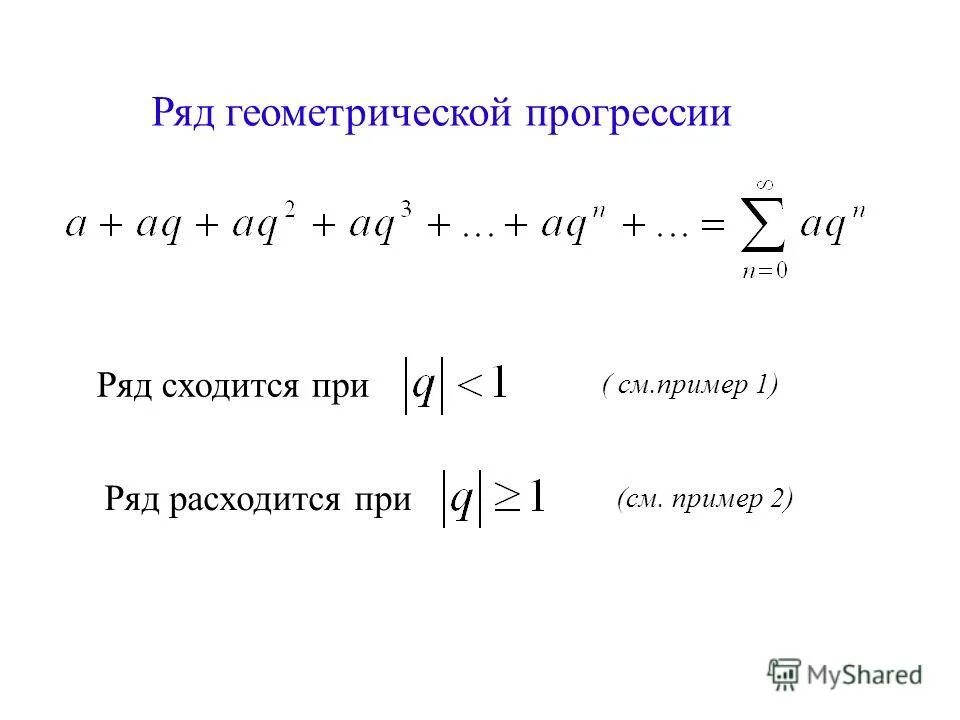 Ряд геометрической прогрессии

$a + aq + aq^2 + aq^3 + \ldots + aq^n + \ldots = \sum_{n=0}^{\infty} aq^n$

Ряд сходится при $|q| < 1$ ( см.пример 1)

Ряд расходится при $|q| \geq 1$ (см. пример 2)

MyShared